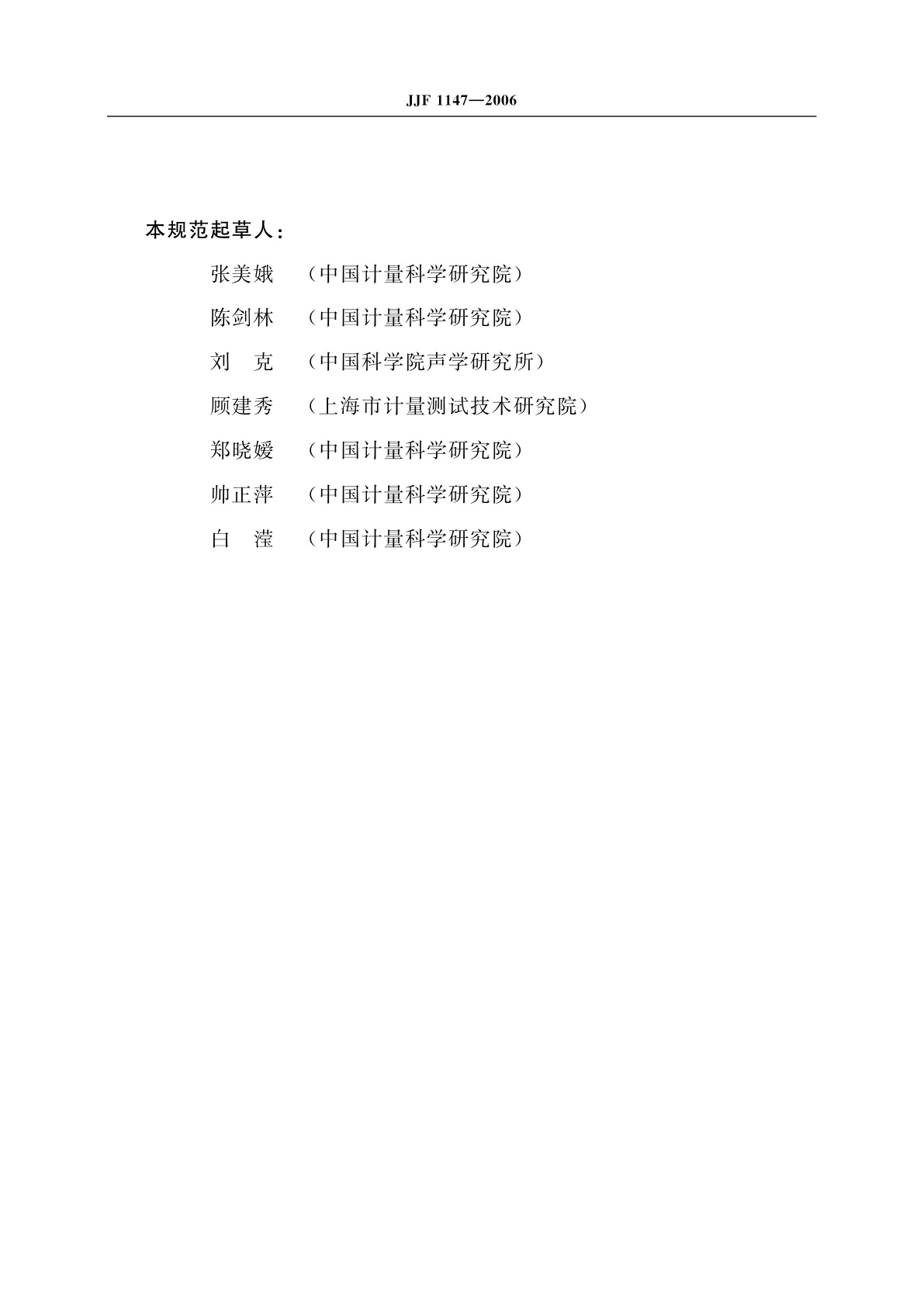 JJF 1147—2006

本规范起草人：

张美娥　（中国计量科学研究院）

陈剑林　（中国计量科学研究院）

刘　克　（中国科学院声学研究所）

顾建秀　（上海市计量测试技术研究院）

郑晓媛　（中国计量科学研究院）

帅正萍　（中国计量科学研究院）

白　滢　（中国计量科学研究院）